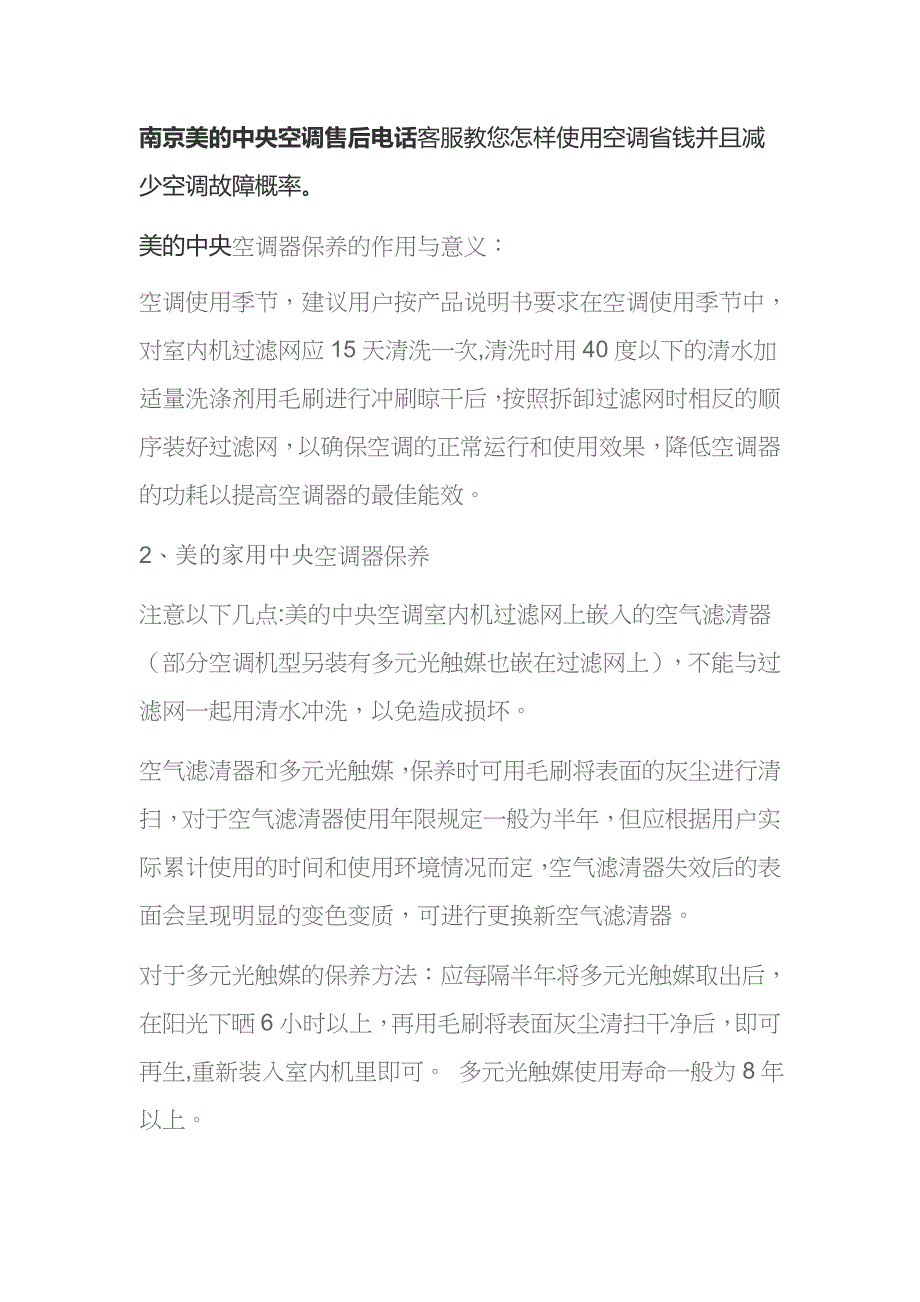 南京美的中央空调售后电话客服教您怎样使用空调省钱并且减少空调故障概率。

美的中央空调器保养的作用与意义：

空调使用季节，建议用户按产品说明书要求在空调使用季节中，对室内机过滤网应 15 天清洗一次,清洗时用 40 度以下的清水加适量洗涤剂用毛刷进行冲刷晾干后，按照拆卸过滤网时相反的顺序装好过滤网，以确保空调的正常运行和使用效果，降低空调器的功耗以提高空调器的最佳能效。

2、美的家用中央空调器保养

注意以下几点:美的中央空调室内机过滤网上嵌入的空气滤清器（部分空调机型另装有多元光触媒也嵌在过滤网上），不能与过滤网一起用清水冲洗，以免造成损坏。

空气滤清器和多元光触媒，保养时可用毛刷将表面的灰尘进行清扫，对于空气滤清器使用年限规定一般为半年，但应根据用户实际累计使用的时间和使用环境情况而定，空气滤清器失效后的表面会呈现明显的变色变质，可进行更换新空气滤清器。

对于多元光触媒的保养方法：应每隔半年将多元光触媒取出后，在阳光下晒 6 小时以上，再用毛刷将表面灰尘清扫干净后，即可再生,重新装入室内机里即可。 多元光触媒使用寿命一般为 8 年以上。